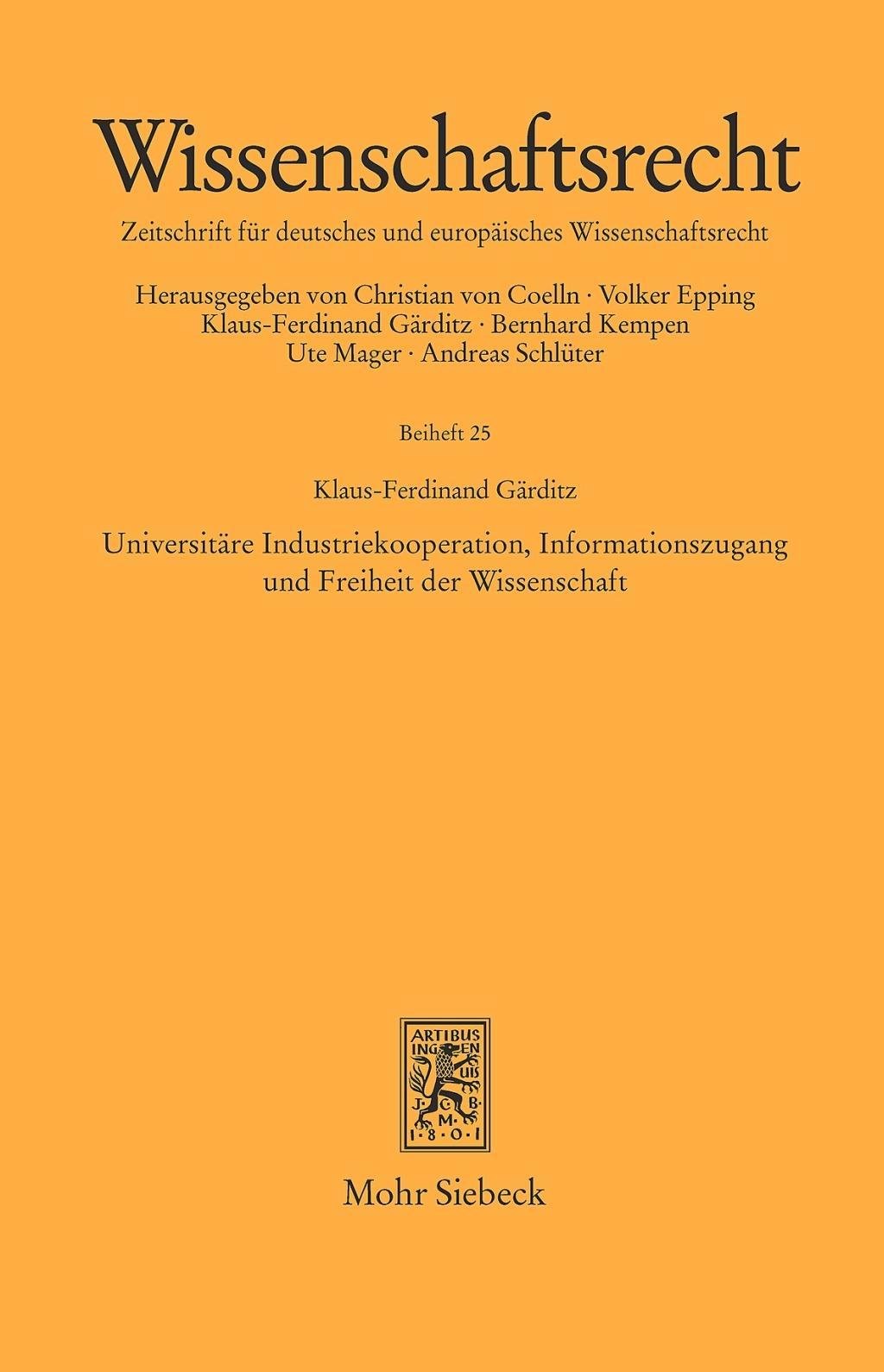 Wissenschaftsrecht

Zeitschrift für deutsches und europäisches Wissenschaftsrecht

Herausgegeben von Christian von Coelln · Volker Epping
Klaus-Ferdinand Gärditz · Bernhard Kempen
Ute Mager · Andreas Schlüter

Beiheft 25

Klaus-Ferdinand Gärditz

Universitäre Industriekooperation, Informationszugang und Freiheit der Wissenschaft

ARTIBUS INGENUIS J·C·B·M· 1·8·0·1

Mohr Siebeck